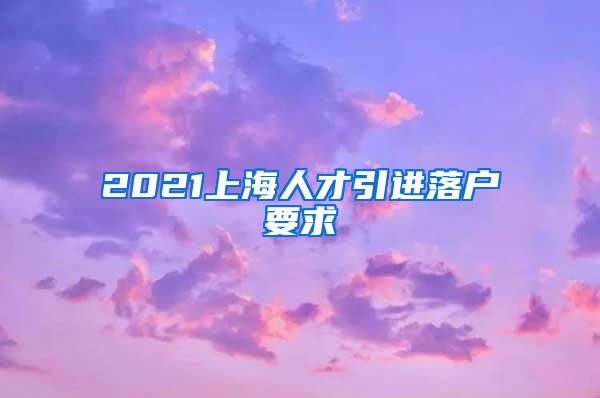 2021上海人才引进落户要求